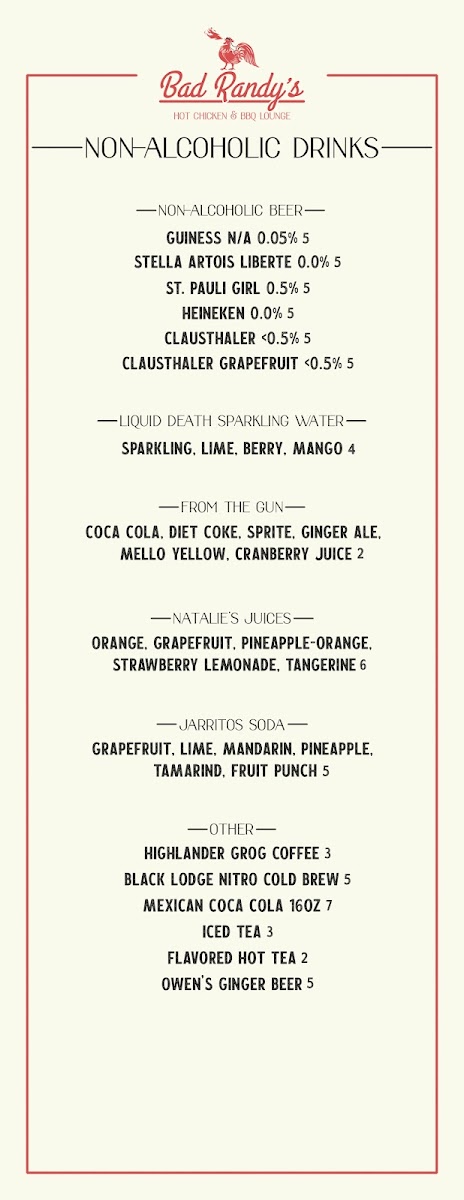 Bad Randy's
HOT CHICKEN & BBQ LOUNGE

NON-ALCOHOLIC DRINKS

NON-ALCOHOLIC BEER
GUINESS N/A 0.05% 5
STELLA ARTOIS LIBERTE 0.0% 5
ST. PAULI GIRL 0.5% 5
HEINEKEN 0.0% 5
CLAUSTHALER <0.5% 5
CLAUSTHALER GRAPEFRUIT <0.5% 5

LIQUID DEATH SPARKLING WATER
SPARKLING, LIME, BERRY, MANGO 4

FROM THE GUN
COCA COLA, DIET COKE, SPRITE, GINGER ALE, MELLO YELLOW, CRANBERRY JUICE 2

NATALIE'S JUICES
ORANGE, GRAPEFRUIT, PINEAPPLE-ORANGE, STRAWBERRY LEMONADE, TANGERINE 6

JARRITOS SODA
GRAPEFRUIT, LIME, MANDARIN, PINEAPPLE, TAMARIND, FRUIT PUNCH 5

OTHER
HIGHLANDER GROG COFFEE 3
BLACK LODGE NITRO COLD BREW 5
MEXICAN COCA COLA 16OZ 7
ICED TEA 3
FLAVORED HOT TEA 2
OWEN'S GINGER BEER 5